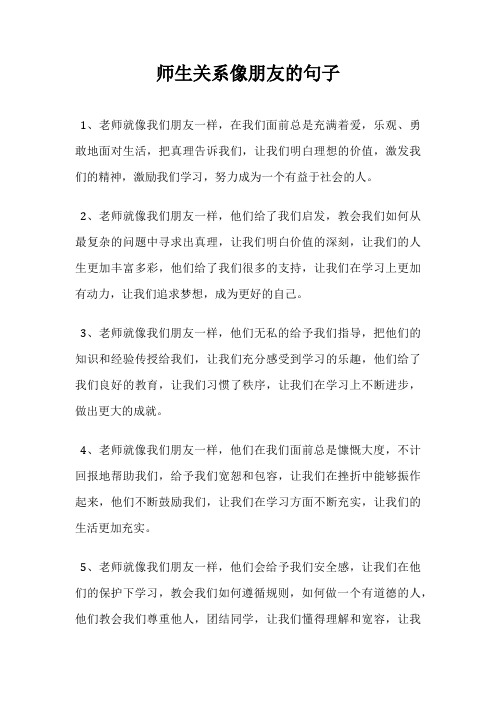 师生关系像朋友的句子

1、老师就像我们朋友一样，在我们面前总是充满着爱，乐观、勇敢地面对生活，把真理告诉我们，让我们明白理想的价值，激发我们的精神，激励我们学习，努力成为一个有益于社会的人。

2、老师就像我们朋友一样，他们给了我们启发，教会我们如何从最复杂的问题中寻求出真理，让我们明白价值的深刻，让我们的人生更加丰富多彩，他们给了我们很多的支持，让我们在学习上更加有动力，让我们追求梦想，成为更好的自己。

3、老师就像我们朋友一样，他们无私的给予我们指导，把他们的知识和经验传授给我们，让我们充分感受到学习的乐趣，他们给了我们良好的教育，让我们习惯了秩序，让我们在学习上不断进步，做出更大的成就。

4、老师就像我们朋友一样，他们在我们面前总是慷慨大度，不计回报地帮助我们，给予我们宽恕和包容，让我们在挫折中能够振作起来，他们不断鼓励我们，让我们在学习方面不断充实，让我们的生活更加充实。

5、老师就像我们朋友一样，他们会给予我们安全感，让我们在他们的保护下学习，教会我们如何遵循规则，如何做一个有道德的人，他们教会我们尊重他人，团结同学，让我们懂得理解和宽容，让我